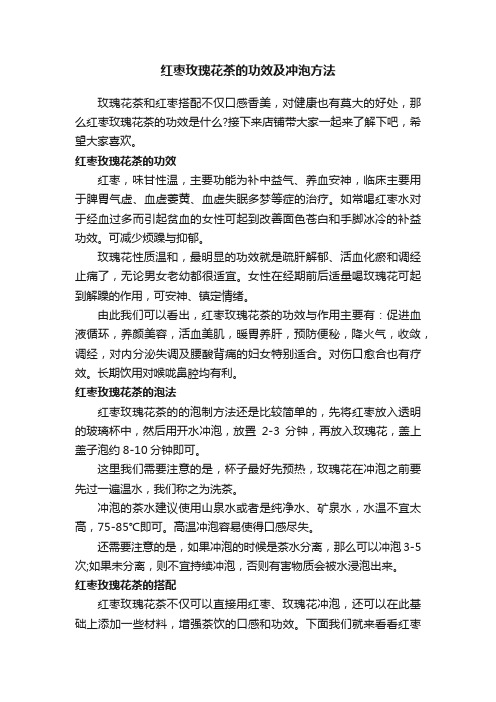 红枣玫瑰花茶的功效及冲泡方法

玫瑰花茶和红枣搭配不仅口感香美，对健康也有莫大的好处，那么红枣玫瑰花茶的功效是什么?接下来店铺带大家一起来了解下吧，希望大家喜欢。

红枣玫瑰花茶的功效

红枣，味甘性温，主要功能为补中益气、养血安神，临床主要用于脾胃气虚、血虚萎黄、血虚失眠多梦等症的治疗。如常喝红枣水对于经血过多而引起贫血的女性可起到改善面色苍白和手脚冰冷的补益功效。可减少烦躁与抑郁。

玫瑰花性质温和，最明显的功效就是疏肝解郁、活血化瘀和调经止痛了，无论男女老幼都很适宜。女性在经期前后适量喝玫瑰花可起到解躁的作用，可安神、镇定情绪。

由此我们可以看出，红枣玫瑰花茶的功效与作用主要有：促进血液循环，养颜美容，活血美肌，暖胃养肝，预防便秘，降火气，收敛，调经，对内分泌失调及腰酸背痛的妇女特别适合。对伤口愈合也有疗效。长期饮用对喉咙鼻腔均有利。

红枣玫瑰花茶的泡法

红枣玫瑰花茶的的泡制方法还是比较简单的，先将红枣放入透明的玻璃杯中，然后用开水冲泡，放置 2-3 分钟，再放入玫瑰花，盖上盖子泡约 8-10 分钟即可。

这里我们需要注意的是，杯子最好先预热，玫瑰花在冲泡之前要先过一遍温水，我们称之为洗茶。

冲泡的茶水建议使用山泉水或者是纯净水、矿泉水，水温不宜太高，75-85°C即可。高温冲泡容易使得口感尽失。

还需要注意的是，如果冲泡的时候是茶水分离，那么可以冲泡 3-5 次;如果未分离，则不宜持续冲泡，否则有害物质会被水浸泡出来。

红枣玫瑰花茶的搭配

红枣玫瑰花茶不仅可以直接用红枣、玫瑰花冲泡，还可以在此基础上添加一些材料，增强茶饮的口感和功效。下面我们就来看看红枣